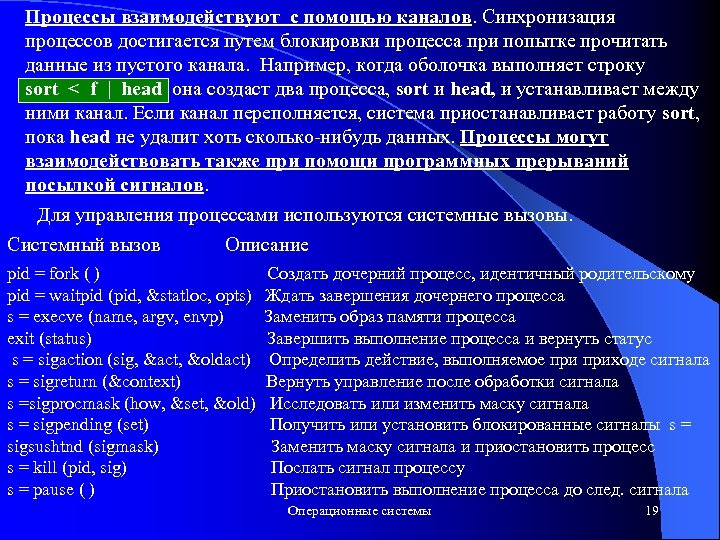 Процессы взаимодействуют с помощью каналов. Синхронизация процессов достигается путем блокировки процесса при попытке прочитать данные из пустого канала. Например, когда оболочка выполняет строку sort < f | head она создаст два процесса, sort и head, и устанавливает между ними канал. Если канал переполняется, система приостанавливает работу sort, пока head не удалит хоть сколько-нибудь данных. Процессы могут взаимодействовать также при помощи программных прерываний посылкой сигналов.

Для управления процессами используются системные вызовы.

| Системный вызов | Описание |
|---|---|
| pid = fork ( ) | Создать дочерний процесс, идентичный родительскому |
| pid = waitpid (pid, &statloc, opts) | Ждать завершения дочернего процесса |
| s = execve (name, argv, envp) | Заменить образ памяти процесса |
| exit (status) | Завершить выполнение процесса и вернуть статус |
| s = sigaction (sig, &act, &oldact) | Определить действие, выполняемое при приходе сигнала |
| s = sigreturn (&context) | Вернуть управление после обработки сигнала |
| s =sigprocmask (how, &set, &old) | Исследовать или изменить маску сигнала |
| s = sigpending (set) | Получить или установить блокированные сигналы s = |
| sigsushtnd (sigmask) | Заменить маску сигнала и приостановить процесс |
| s = kill (pid, sig) | Послать сигнал процессу |
| s = pause ( ) | Приостановить выполнение процесса до след. сигнала |

Операционные системы 19